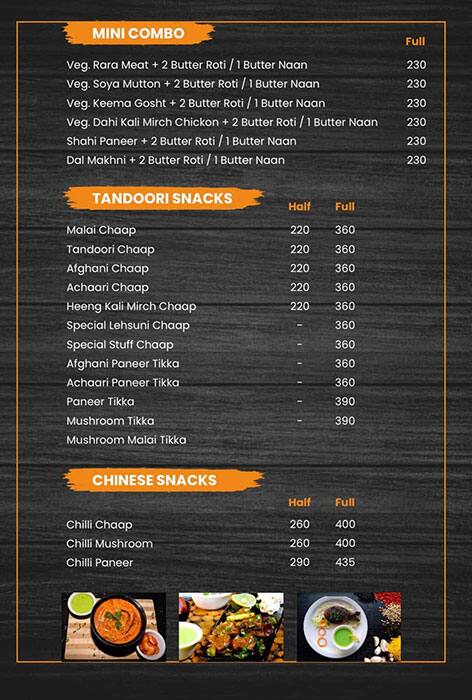 MINI COMBO

| | Full |
|---|---|
| Veg. Rara Meat + 2 Butter Roti / 1 Butter Naan | 230 |
| Veg. Soya Mutton + 2 Butter Roti / 1 Butter Naan | 230 |
| Veg. Keema Gosht + 2 Butter Roti / 1 Butter Naan | 230 |
| Veg. Dahi Kali Mirch Chickon + 2 Butter Roti / 1 Butter Naan | 230 |
| Shahi Paneer + 2 Butter Roti / 1 Butter Naan | 230 |
| Dal Makhni + 2 Butter Roti / 1 Butter Naan | 230 |

TANDOORI SNACKS

| | Half | Full |
|---|---|---|
| Malai Chaap | 220 | 360 |
| Tandoori Chaap | 220 | 360 |
| Afghani Chaap | 220 | 360 |
| Achaari Chaap | 220 | 360 |
| Heeng Kali Mirch Chaap | 220 | 360 |
| Special Lehsuni Chaap | - | 360 |
| Special Stuff Chaap | - | 360 |
| Afghani Paneer Tikka | - | 360 |
| Achaari Paneer Tikka | - | 360 |
| Paneer Tikka | - | 390 |
| Mushroom Tikka | - | 390 |
| Mushroom Malai Tikka | | |

CHINESE SNACKS

| | Half | Full |
|---|---|---|
| Chilli Chaap | 260 | 400 |
| Chilli Mushroom | 260 | 400 |
| Chilli Paneer | 290 | 435 |